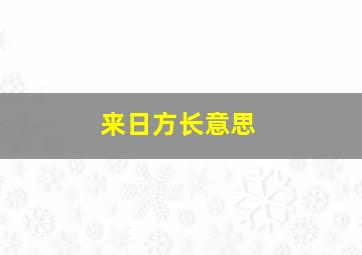 来日方长意思